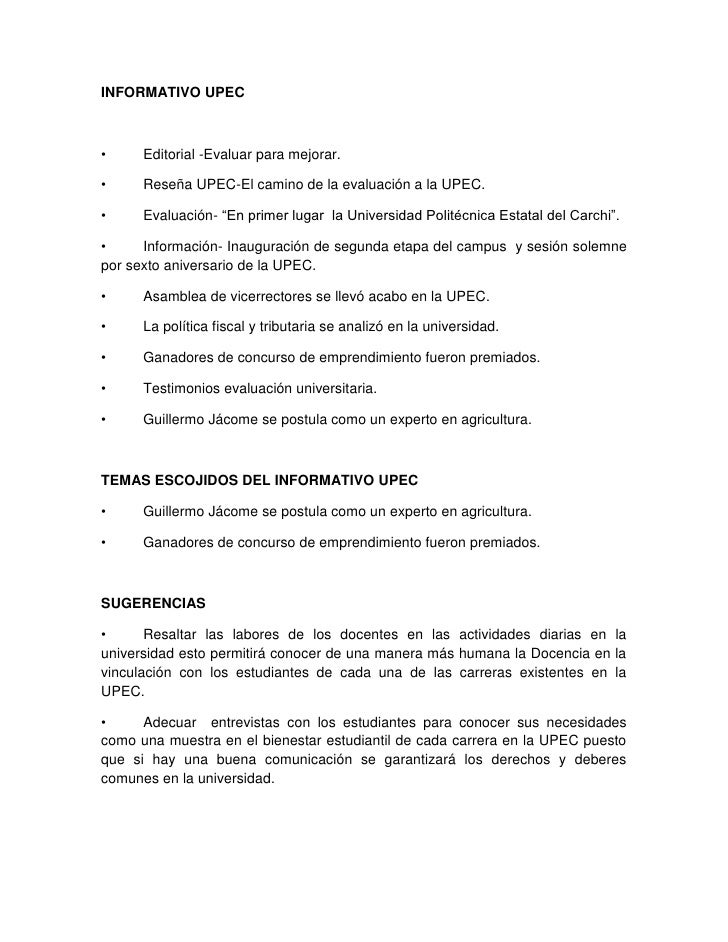 INFORMATIVO UPEC

• Editorial -Evaluar para mejorar.

• Reseña UPEC-El camino de la evaluación a la UPEC.

• Evaluación- “En primer lugar la Universidad Politécnica Estatal del Carchi”.

• Información- Inauguración de segunda etapa del campus y sesión solemne por sexto aniversario de la UPEC.

• Asamblea de vicerrectores se llevó acabo en la UPEC.

• La política fiscal y tributaria se analizó en la universidad.

• Ganadores de concurso de emprendimiento fueron premiados.

• Testimonios evaluación universitaria.

• Guillermo Jácome se postula como un experto en agricultura.

TEMAS ESCOJIDOS DEL INFORMATIVO UPEC

• Guillermo Jácome se postula como un experto en agricultura.

• Ganadores de concurso de emprendimiento fueron premiados.

SUGERENCIAS

• Resaltar las labores de los docentes en las actividades diarias en la universidad esto permitirá conocer de una manera más humana la Docencia en la vinculación con los estudiantes de cada una de las carreras existentes en la UPEC.

• Adecuar entrevistas con los estudiantes para conocer sus necesidades como una muestra en el bienestar estudiantil de cada carrera en la UPEC puesto que si hay una buena comunicación se garantizará los derechos y deberes comunes en la universidad.